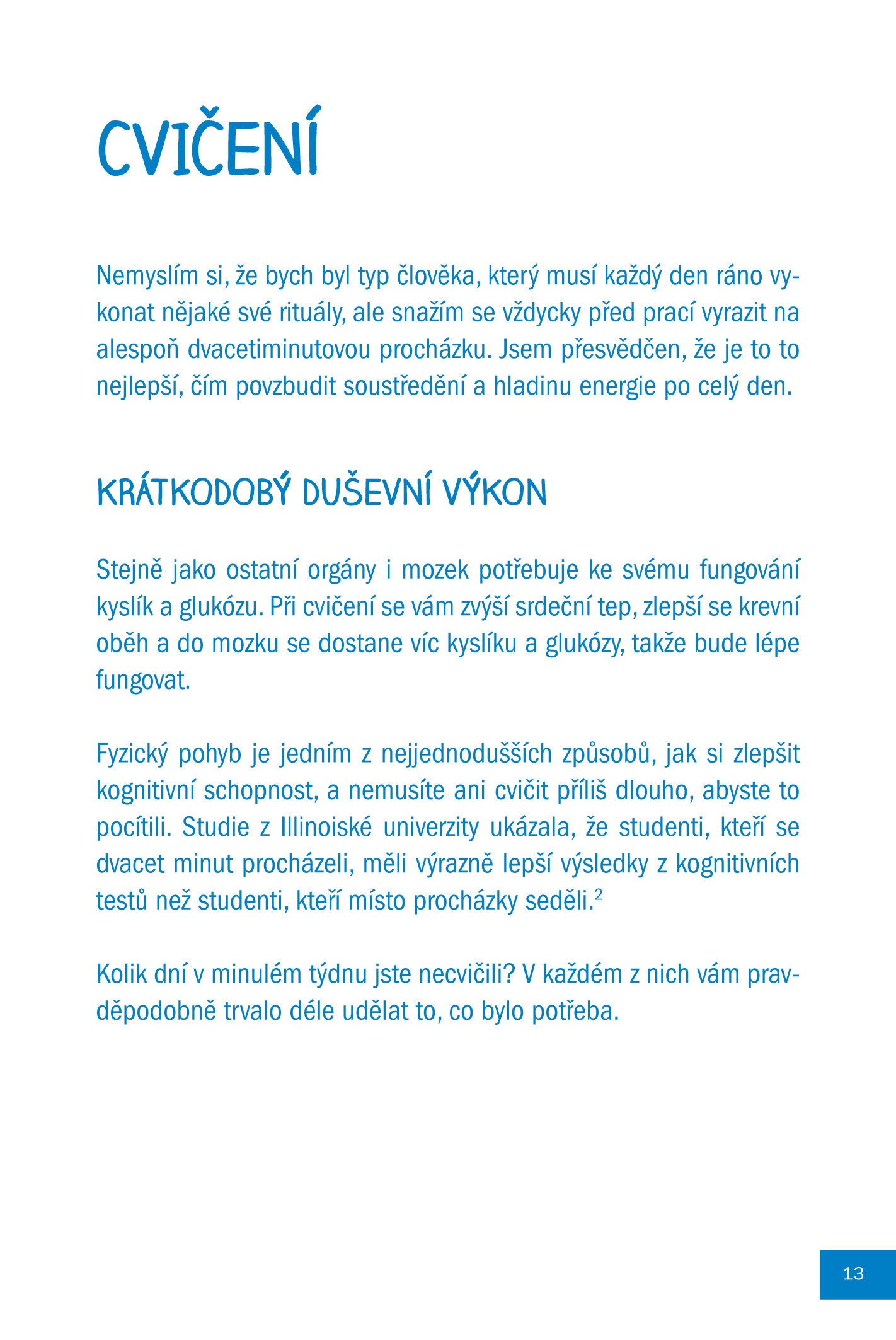 CVIČENÍ

Nemyslím si, že bych byl typ člověka, který musí každý den ráno vykonat nějaké své rituály, ale snažím se vždycky před prací vyrazit na alespoň dvacetiminutovou procházku. Jsem přesvědčen, že je to to nejlepší, čím povzbudit soustředění a hladinu energie po celý den.

KRÁTKODOBÝ DUŠEVNÍ VÝKON

Stejně jako ostatní orgány i mozek potřebuje ke svému fungování kyslík a glukózu. Při cvičení se vám zvýší srdeční tep, zlepší se krevní oběh a do mozku se dostane víc kyslíku a glukózy, takže bude lépe fungovat.

Fyzický pohyb je jedním z nejjednodušších způsobů, jak si zlepšit kognitivní schopnost, a nemusíte ani cvičit příliš dlouho, abyste to pocítili. Studie z Illinoiské univerzity ukázala, že studenti, kteří se dvacet minut procházeli, měli výrazně lepší výsledky z kognitivních testů než studenti, kteří místo procházky seděli.$^2$

Kolik dní v minulém týdnu jste necvičili? V každém z nich vám pravděpodobně trvalo déle udělat to, co bylo potřeba.

13